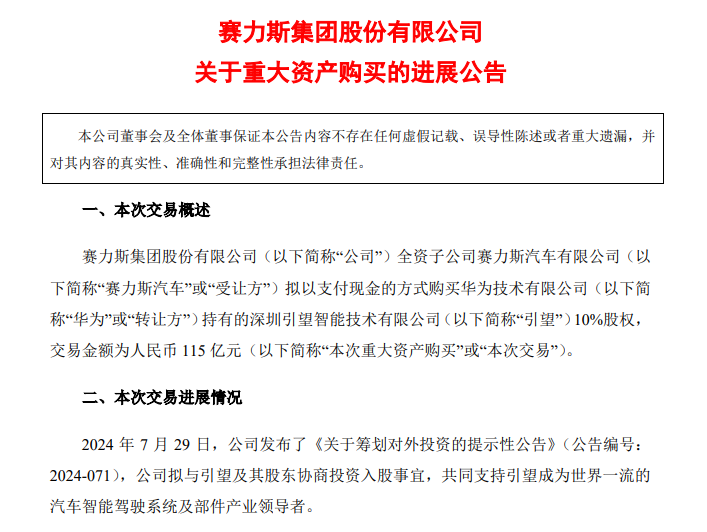 赛力斯集团股份有限公司
关于重大资产购买的进展公告

本公司董事会及全体董事保证本公告内容不存在任何虚假记载、误导性陈述或者重大遗漏，并对其内容的真实性、准确性和完整性承担法律责任。

一、本次交易概述

赛力斯集团股份有限公司（以下简称“公司”）全资子公司赛力斯汽车有限公司（以下简称“赛力斯汽车”或“受让方”）拟以支付现金的方式购买华为技术有限公司（以下简称“华为”或“转让方”）持有的深圳引望智能技术有限公司（以下简称“引望”）10%股权，交易金额为人民币 115 亿元（以下简称“本次重大资产购买”或“本次交易”）。

二、本次交易进展情况

2024 年 7 月 29 日，公司发布了《关于筹划对外投资的提示性公告》（公告编号：2024-071），公司拟与引望及其股东协商投资入股事宜，共同支持引望成为世界一流的汽车智能驾驶系统及部件产业领导者。